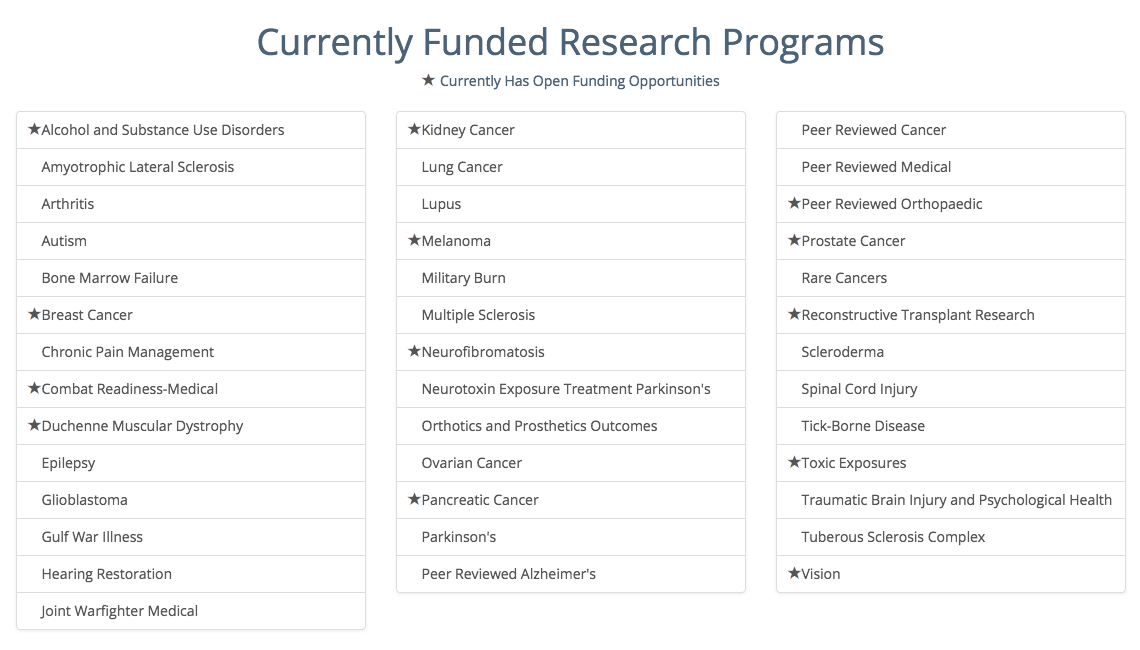 Currently Funded Research Programs

★ Currently Has Open Funding Opportunities

★Alcohol and Substance Use Disorders
Amyotrophic Lateral Sclerosis
Arthritis
Autism
Bone Marrow Failure
★Breast Cancer
Chronic Pain Management
★Combat Readiness-Medical
★Duchenne Muscular Dystrophy
Epilepsy
Glioblastoma
Gulf War Illness
Hearing Restoration
Joint Warfighter Medical

★Kidney Cancer
Lung Cancer
Lupus
★Melanoma
Military Burn
Multiple Sclerosis
★Neurofibromatosis
Neurotoxin Exposure Treatment Parkinson's
Orthotics and Prosthetics Outcomes
Ovarian Cancer
★Pancreatic Cancer
Parkinson's
Peer Reviewed Alzheimer's

Peer Reviewed Cancer
Peer Reviewed Medical
★Peer Reviewed Orthopaedic
★Prostate Cancer
Rare Cancers
★Reconstructive Transplant Research
Scleroderma
Spinal Cord Injury
Tick-Borne Disease
★Toxic Exposures
Traumatic Brain Injury and Psychological Health
Tuberous Sclerosis Complex
★Vision